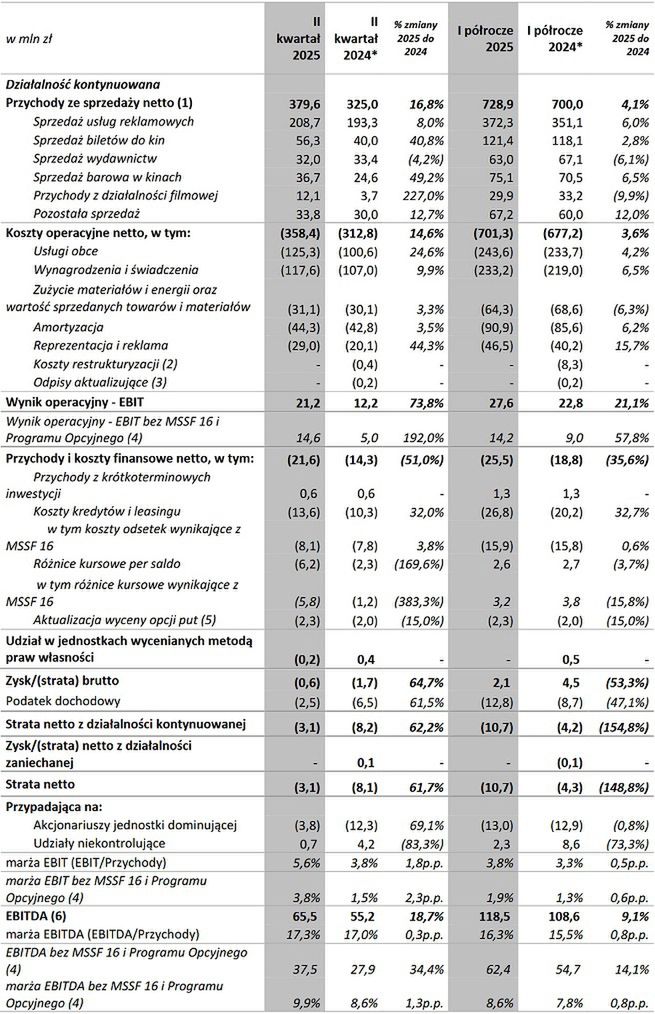 | w mln zł | II kwartał 2025 | II kwartał 2024* | % zmiany 2025 do 2024 | I półrocze 2025 | I półrocze 2024* | % zmiany 2025 do 2024 |
|---|---|---|---|---|---|---|
| Działalność kontynuowana | | | | | | |
| Przychody ze sprzedaży netto (1) | 379,6 | 325,0 | 16,8% | 728,9 | 700,0 | 4,1% |
| Sprzedaż usług reklamowych | 208,7 | 193,3 | 8,0% | 372,3 | 351,1 | 6,0% |
| Sprzedaż biletów do kin | 56,3 | 40,0 | 40,8% | 121,4 | 118,1 | 2,8% |
| Sprzedaż wydawnictw | 32,0 | 33,4 | (4,2%) | 63,0 | 67,1 | (6,1%) |
| Sprzedaż barowa w kinach | 36,7 | 24,6 | 49,2% | 75,1 | 70,5 | 6,5% |
| Przychody z działalności filmowej | 12,1 | 3,7 | 227,0% | 29,9 | 33,2 | (9,9%) |
| Pozostała sprzedaż | 33,8 | 30,0 | 12,7% | 67,2 | 60,0 | 12,0% |
| Koszty operacyjne netto, w tym: | (358,4) | (312,8) | 14,6% | (701,3) | (677,2) | 3,6% |
| Usługi obce | (125,3) | (100,6) | 24,6% | (243,6) | (233,7) | 4,2% |
| Wynagrodzenia i świadczenia | (117,6) | (107,0) | 9,9% | (233,2) | (219,0) | 6,5% |
| Zużycie materiałów i energii oraz wartość sprzedanych towarów i materiałów | (31,1) | (30,1) | 3,3% | (64,3) | (68,6) | (6,3%) |
| Amortyzacja | (44,3) | (42,8) | 3,5% | (90,9) | (85,6) | 6,2% |
| Reprezentacja i reklama | (29,0) | (20,1) | 44,3% | (46,5) | (40,2) | 15,7% |
| Koszty restrukturyzacji (2) | - | (0,4) | - | - | (8,3) | - |
| Odpisy aktualizujące (3) | - | (0,2) | - | - | (0,2) | - |
| Wynik operacyjny - EBIT | 21,2 | 12,2 | 73,8% | 27,6 | 22,8 | 21,1% |
| Wynik operacyjny - EBIT bez MSSF 16 i Programu Opcyjnego (4) | 14,6 | 5,0 | 192,0% | 14,2 | 9,0 | 57,8% |
| Przychody i koszty finansowe netto, w tym: | (21,6) | (14,3) | (51,0%) | (25,5) | (18,8) | (35,6%) |
| Przychody z krótkoterminowych inwestycji | 0,6 | 0,6 | - | 1,3 | 1,3 | - |
| Koszty kredytów i leasingu | (13,6) | (10,3) | 32,0% | (26,8) | (20,2) | 32,7% |
| w tym koszty odsetek wynikające z MSSF 16 | (8,1) | (7,8) | 3,8% | (15,9) | (15,8) | 0,6% |
| Różnice kursowe per saldo | (6,2) | (2,3) | (169,6%) | 2,6 | 2,7 | (3,7%) |
| w tym różnice kursowe wynikające z MSSF 16 | (5,8) | (1,2) | (383,3%) | 3,2 | 3,8 | (15,8%) |
| Aktualizacja wyceny opcji put (5) | (2,3) | (2,0) | (15,0%) | (2,3) | (2,0) | (15,0%) |
| Udział w jednostkach wycenianych metodą praw własności | (0,2) | 0,4 | - | - | 0,5 | - |
| Zysk/(strata) brutto | (0,6) | (1,7) | 64,7% | 2,1 | 4,5 | (53,3%) |
| Podatek dochodowy | (2,5) | (6,5) | 61,5% | (12,8) | (8,7) | (47,1%) |
| Strata netto z działalności kontynuowanej | (3,1) | (8,2) | 62,2% | (10,7) | (4,2) | (154,8%) |
| Zysk/(strata) netto z działalności zaniechanej | - | 0,1 | - | - | (0,1) | - |
| Strata netto | (3,1) | (8,1) | 61,7% | (10,7) | (4,3) | (148,8%) |
| Przypadająca na: | | | | | | |
| Akcjonariuszy jednostki dominującej | (3,8) | (12,3) | 69,1% | (13,0) | (12,9) | (0,8%) |
| Udziały niekontrolujące | 0,7 | 4,2 | (83,3%) | 2,3 | 8,6 | (73,3%) |
| marża EBIT (EBIT/Przychody) | 5,6% | 3,8% | 1,8p.p. | 3,8% | 3,3% | 0,5p.p. |
| marża EBIT bez MSSF 16 i Programu Opcyjnego (4) | 3,8% | 1,5% | 2,3p.p. | 1,9% | 1,3% | 0,6p.p. |
| EBITDA (6) | 65,5 | 55,2 | 18,7% | 118,5 | 108,6 | 9,1% |
| marża EBITDA (EBITDA/Przychody) | 17,3% | 17,0% | 0,3p.p. | 16,3% | 15,5% | 0,8p.p. |
| EBITDA bez MSSF 16 i Programu Opcyjnego (4) | 37,5 | 27,9 | 34,4% | 62,4 | 54,7 | 14,1% |
| marża EBITDA bez MSSF 16 i Programu Opcyjnego (4) | 9,9% | 8,6% | 1,3p.p. | 8,6% | 7,8% | 0,8p.p. |